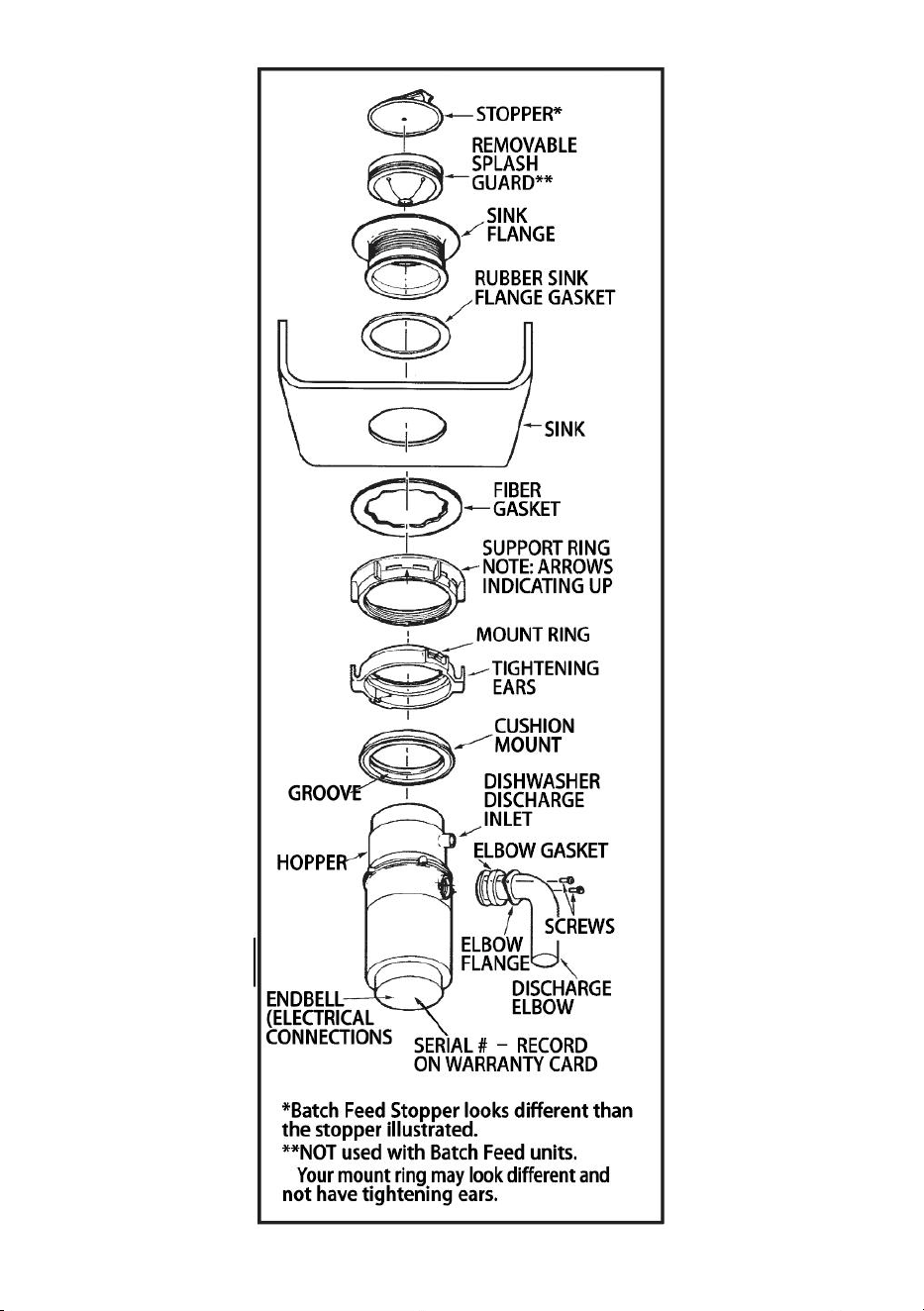 STOPPER*
REMOVABLE SPLASH GUARD**
SINK FLANGE
RUBBER SINK FLANGE GASKET
SINK
FIBER GASKET
SUPPORT RING NOTE: ARROWS INDICATING UP
MOUNT RING
TIGHTENING EARS
CUSHION MOUNT
GROOVE
DISHWASHER DISCHARGE INLET
HOPPER
ELBOW GASKET
SCREWS
ELBOW FLANGE
DISCHARGE ELBOW
ENDBELL (ELECTRICAL CONNECTIONS
SERIAL # – RECORD ON WARRANTY CARD

*Batch Feed Stopper looks different than the stopper illustrated.
**NOT used with Batch Feed units.
Your mount ring may look different and not have tightening ears.